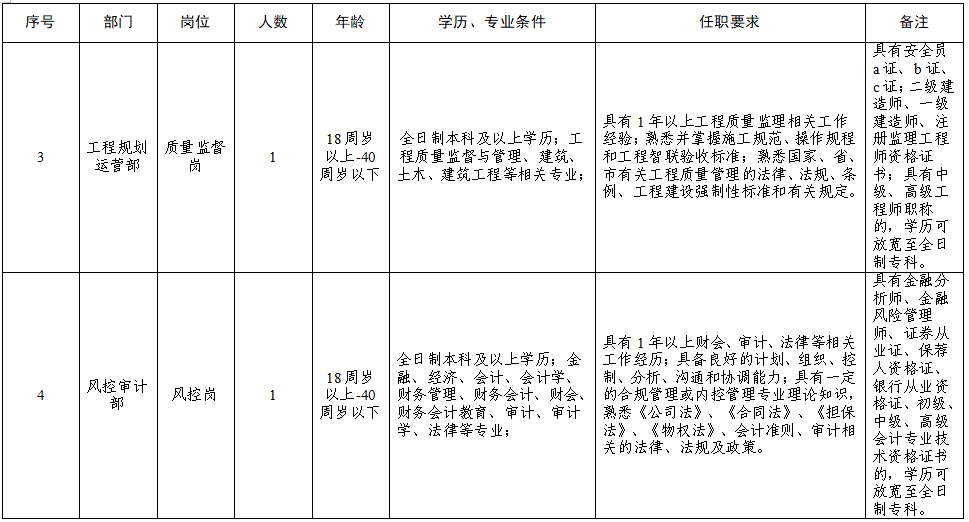 | 序号 | 部门 | 岗位 | 人数 | 年龄 | 学历、专业条件 | 任职要求 | 备注 |
|---|---|---|---|---|---|---|---|
| 3 | 工程规划运营部 | 质量监督岗 | 1 | 18周岁以上-40周岁以下 | 全日制本科及以上学历；工程质量监督与管理、建筑、土木、建筑工程等相关专业； | 具有1年以上工程质量监理相关工作经验；熟悉并掌握施工规范、操作规程和工程智联验收标准；熟悉国家、省、市有关工程质量管理的法律、法规、条例、工程建设强制性标准和有关规定。 | 具有安全员a证、b证、c证；二级建造师、一级建造师、注册监理工程师资格证书；具有中级、高级工程师职称的，学历可放宽至全日制专科。 |
| 4 | 风控审计部 | 风控岗 | 1 | 18周岁以上-40周岁以下 | 全日制本科及以上学历；金融、经济、会计、会计学、财务管理、财务会计、财会、财务会计教育、审计、审计学、法律等专业； | 具有1年以上财会、审计、法律等相关工作经历；具备良好的计划、组织、控制、分析、沟通和协调能力；具有一定的合规管理或内控管理专业理论知识，熟悉《公司法》、《合同法》、《担保法》、《物权法》、会计准则、审计相关的法律、法规及政策。 | 具有金融分析师、金融风险管理师、证券从业证、保荐人资格证、银行从业资格证、初级、中级、高级会计专业技术资格证书的，学历可放宽至全日制专科。 |